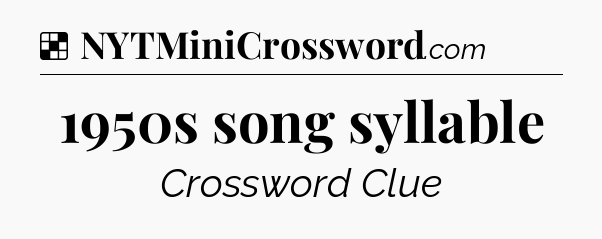 NYTMiniCrossword.com

1950s song syllable

Crossword Clue